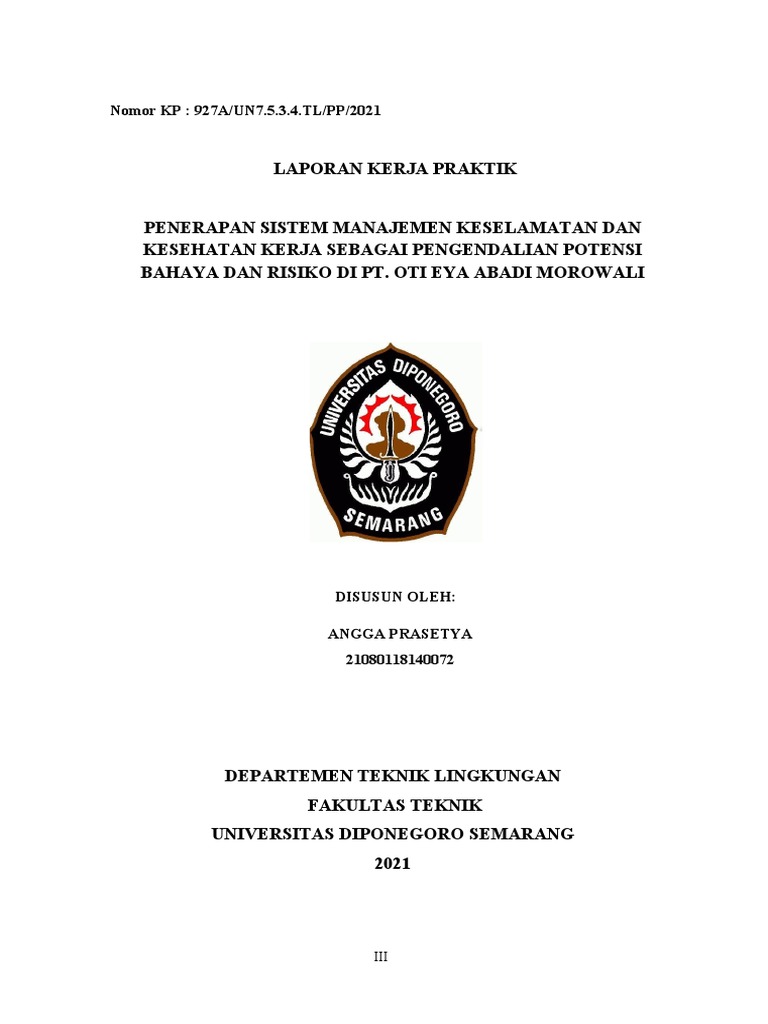 Nomor KP : 927A/UN7.5.3.4.TL/PP/2021

LAPORAN KERJA PRAKTIK

PENERAPAN SISTEM MANAJEMEN KESELAMATAN DAN KESEHATAN KERJA SEBAGAI PENGENDALIAN POTENSI BAHAYA DAN RISIKO DI PT. OTI EYA ABADI MOROWALI

UNIVERSITAS DIPONEGORO

SEMARANG

DISUSUN OLEH:

ANGGA PRASETYA

21080118140072

DEPARTEMEN TEKNIK LINGKUNGAN

FAKULTAS TEKNIK

UNIVERSITAS DIPONEGORO SEMARANG

2021

III